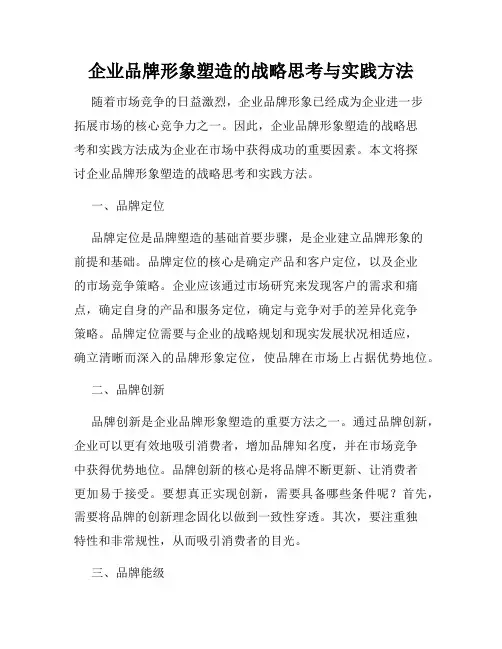 企业品牌形象塑造的战略思考与实践方法

随着市场竞争的日益激烈，企业品牌形象已经成为企业进一步拓展市场的核心竞争力之一。因此，企业品牌形象塑造的战略思考和实践方法成为企业在市场中获得成功的重要因素。本文将探讨企业品牌形象塑造的战略思考和实践方法。

一、品牌定位

品牌定位是品牌塑造的基础首要步骤，是企业建立品牌形象的前提和基础。品牌定位的核心是确定产品和客户定位，以及企业的市场竞争策略。企业应该通过市场研究来发现客户的需求和痛点，确定自身的产品和服务定位，确定与竞争对手的差异化竞争策略。品牌定位需要与企业的战略规划和现实发展状况相适应，确立清晰而深入的品牌形象定位，使品牌在市场上占据优势地位。

二、品牌创新

品牌创新是企业品牌形象塑造的重要方法之一。通过品牌创新，企业可以更有效地吸引消费者，增加品牌知名度，并在市场竞争中获得优势地位。品牌创新的核心是将品牌不断更新、让消费者更加易于接受。要想真正实现创新，需要具备哪些条件呢？首先，需要将品牌的创新理念固化以做到一致性穿透。其次，要注重独特性和非常规性，从而吸引消费者的目光。

三、品牌能级